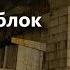 блок